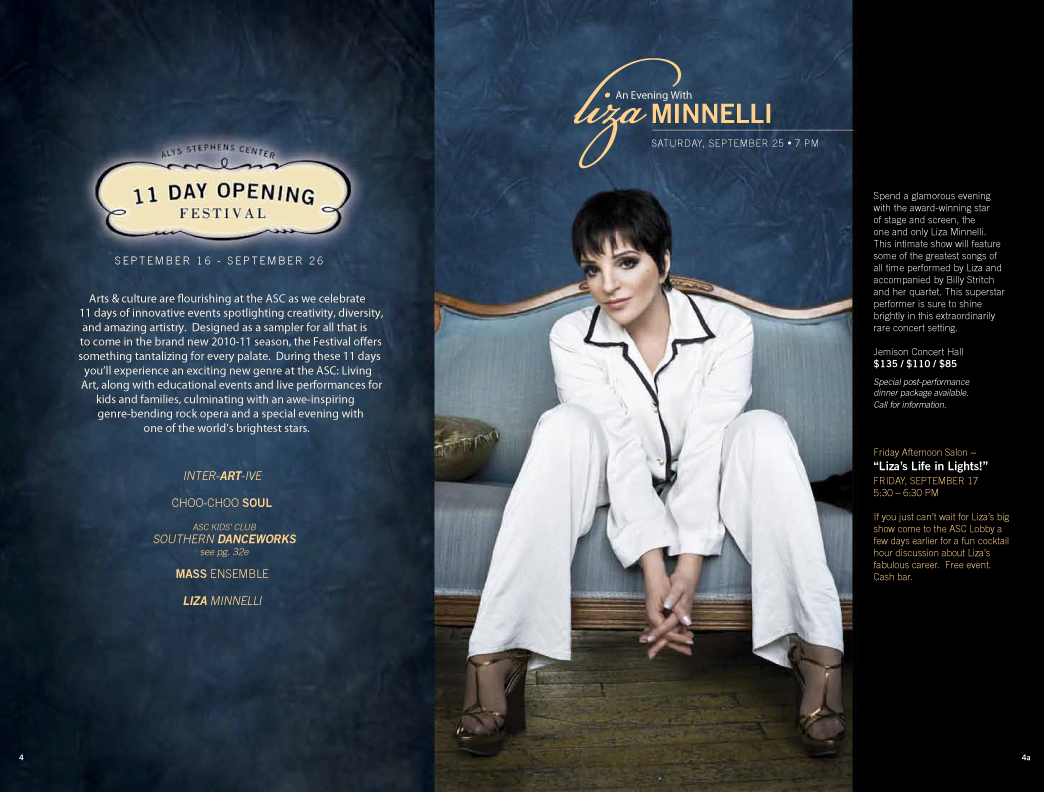 ALYS STEPHENS CENTER
11 DAY OPENING
FESTIVAL

SEPTEMBER 16 - SEPTEMBER 26

Arts & culture are flourishing at the ASC as we celebrate 11 days of innovative events spotlighting creativity, diversity, and amazing artistry. Designed as a sampler for all that is to come in the brand new 2010-11 season, the Festival offers something tantalizing for every palate. During these 11 days you'll experience an exciting new genre at the ASC: Living Art, along with educational events and live performances for kids and families, culminating with an awe-inspiring genre-bending rock opera and a special evening with one of the world's brightest stars.

INTER-ART-IVE

CHOO-CHOO SOUL

ASC KIDS' CLUB
SOUTHERN DANCEWORKS
see pg. 32e

MASS ENSEMBLE

LIZA MINNELLI

4

An Evening With
liza MINNELLI
SATURDAY, SEPTEMBER 25 • 7 PM

Spend a glamorous evening with the award-winning star of stage and screen, the one and only Liza Minnelli. This intimate show will feature some of the greatest songs of all time performed by Liza and accompanied by Billy Stritch and her quartet. This superstar performer is sure to shine brightly in this extraordinarily rare concert setting.

Jemison Concert Hall
$135 / $110 / $85

Special post-performance dinner package available. Call for information.

Friday Afternoon Salon ~
"Liza's Life in Lights!"
FRIDAY, SEPTEMBER 17
5:30 – 6:30 PM

If you just can't wait for Liza's big show come to the ASC Lobby a few days earlier for a fun cocktail hour discussion about Liza's fabulous career. Free event. Cash bar.

4a